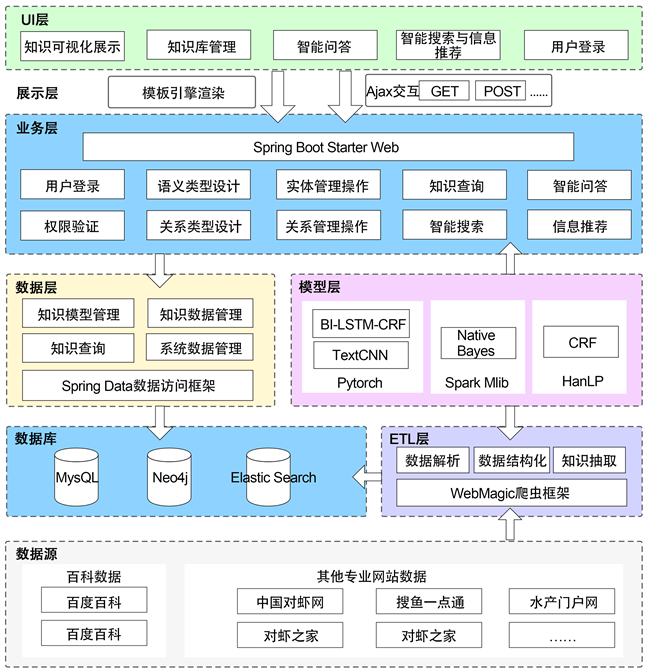 UI层

知识可视化展示 知识库管理 智能问答 智能搜索与信息推荐 用户登录

展示层 模板引擎渲染 Ajax交互 GET POST ......

业务层

Spring Boot Starter Web

用户登录 语义类型设计 实体管理操作 知识查询 智能问答

权限验证 关系类型设计 关系管理操作 智能搜索 信息推荐

数据层

知识模型管理 知识数据管理

知识查询 系统数据管理

Spring Data数据访问框架

模型层

BI-LSTM-CRF

TextCNN

Pytorch

Native Bayes

Spark Mlib

CRF

HanLP

数据库

MysQL Neo4j Elastic Search

ETL层

数据解析 数据结构化 知识抽取

WebMagic爬虫框架

数据源

百科数据

百度百科

百度百科

其他专业网站数据

中国对虾网 搜鱼一点通 水产门户网

对虾之家 对虾之家 ......